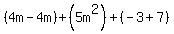 $(4m-4m)+\left(5m^2\right)+(-3+7)$